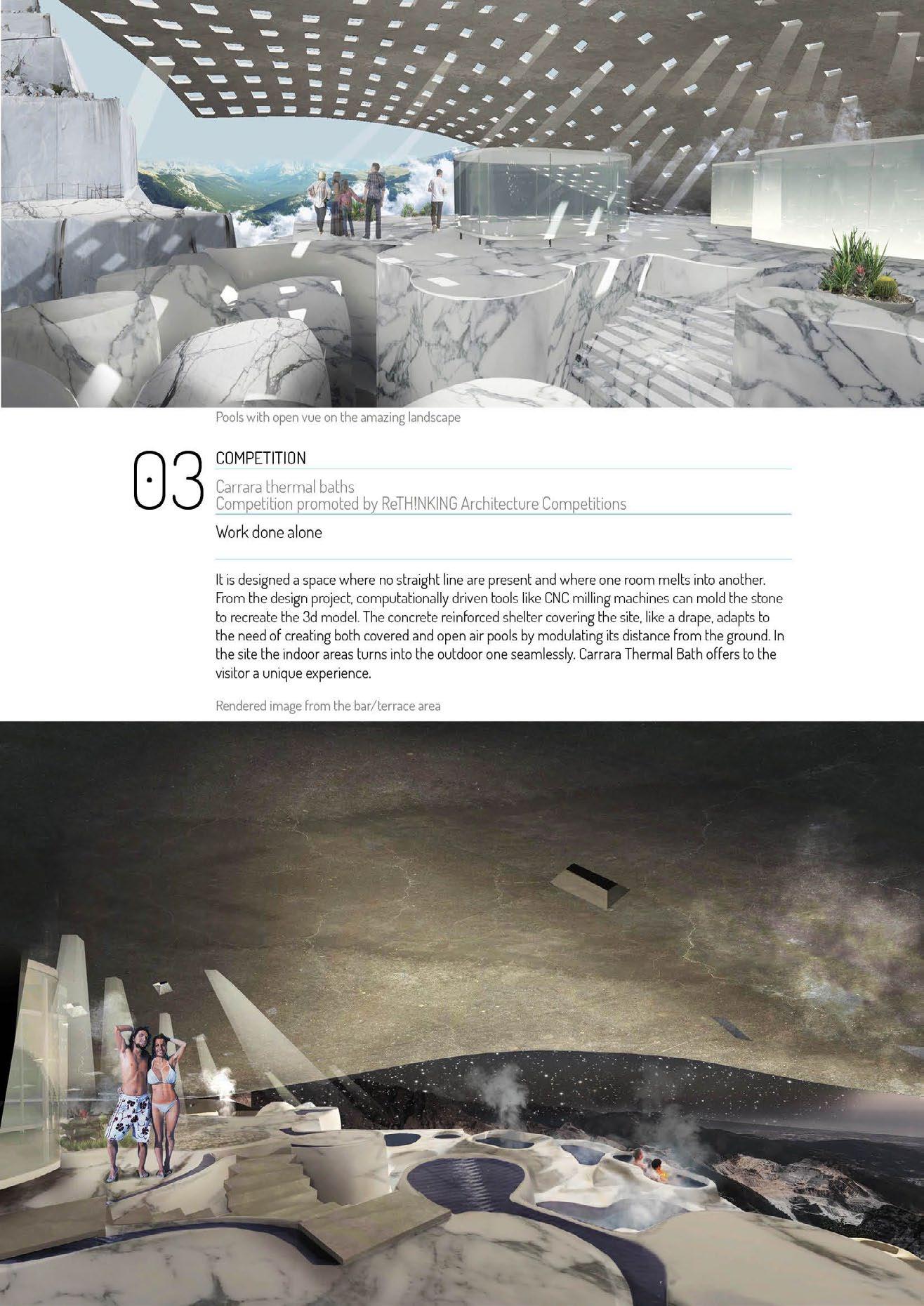 Pools with open vue on the amazing landscape

03

COMPETITION

Carrara thermal baths
Competition promoted by ReTH!NKING Architecture Competitions

Work done alone

It is designed a space where no straight line are present and where one room melts into another. From the design project, computationally driven tools like CNC milling machines can mold the stone to recreate the 3d model. The concrete reinforced shelter covering the site, like a drape, adapts to the need of creating both covered and open air pools by modulating its distance from the ground. In the site the indoor areas turns into the outdoor one seamlessly. Carrara Thermal Bath offers to the visitor a unique experience.

Rendered image from the bar/terrace area